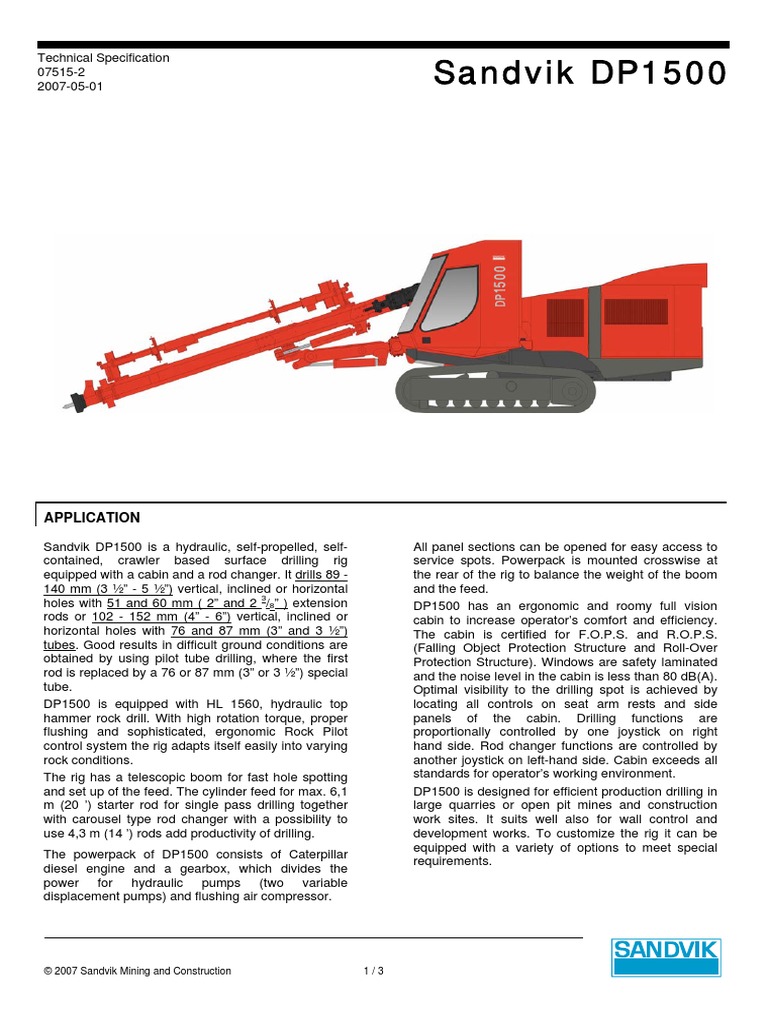 Technical Specification
07515-2
2007-05-01

Sandvik DP1500

DP1500

APPLICATION

Sandvik DP1500 is a hydraulic, self-propelled, self-contained, crawler based surface drilling rig equipped with a cabin and a rod changer. It drills 89 - 140 mm (3 ½" - 5 ½") vertical, inclined or horizontal holes with 51 and 60 mm ( 2" and 2 $^3/_8$" ) extension rods or 102 - 152 mm (4" - 6") vertical, inclined or horizontal holes with 76 and 87 mm (3" and 3 ½") tubes. Good results in difficult ground conditions are obtained by using pilot tube drilling, where the first rod is replaced by a 76 or 87 mm (3" or 3 ½") special tube.

DP1500 is equipped with HL 1560, hydraulic top hammer rock drill. With high rotation torque, proper flushing and sophisticated, ergonomic Rock Pilot control system the rig adapts itself easily into varying rock conditions.

The rig has a telescopic boom for fast hole spotting and set up of the feed. The cylinder feed for max. 6,1 m (20 ') starter rod for single pass drilling together with carousel type rod changer with a possibility to use 4,3 m (14 ') rods add productivity of drilling.

The powerpack of DP1500 consists of Caterpillar diesel engine and a gearbox, which divides the power for hydraulic pumps (two variable displacement pumps) and flushing air compressor.

All panel sections can be opened for easy access to service spots. Powerpack is mounted crosswise at the rear of the rig to balance the weight of the boom and the feed.

DP1500 has an ergonomic and roomy full vision cabin to increase operator's comfort and efficiency. The cabin is certified for F.O.P.S. and R.O.P.S. (Falling Object Protection Structure and Roll-Over Protection Structure). Windows are safety laminated and the noise level in the cabin is less than 80 dB(A). Optimal visibility to the drilling spot is achieved by locating all controls on seat arm rests and side panels of the cabin. Drilling functions are proportionally controlled by one joystick on right hand side. Rod changer functions are controlled by another joystick on left-hand side. Cabin exceeds all standards for operator's working environment.

DP1500 is designed for efficient production drilling in large quarries or open pit mines and construction work sites. It suits well also for wall control and development works. To customize the rig it can be equipped with a variety of options to meet special requirements.

© 2007 Sandvik Mining and Construction 1 / 3

SANDVIK